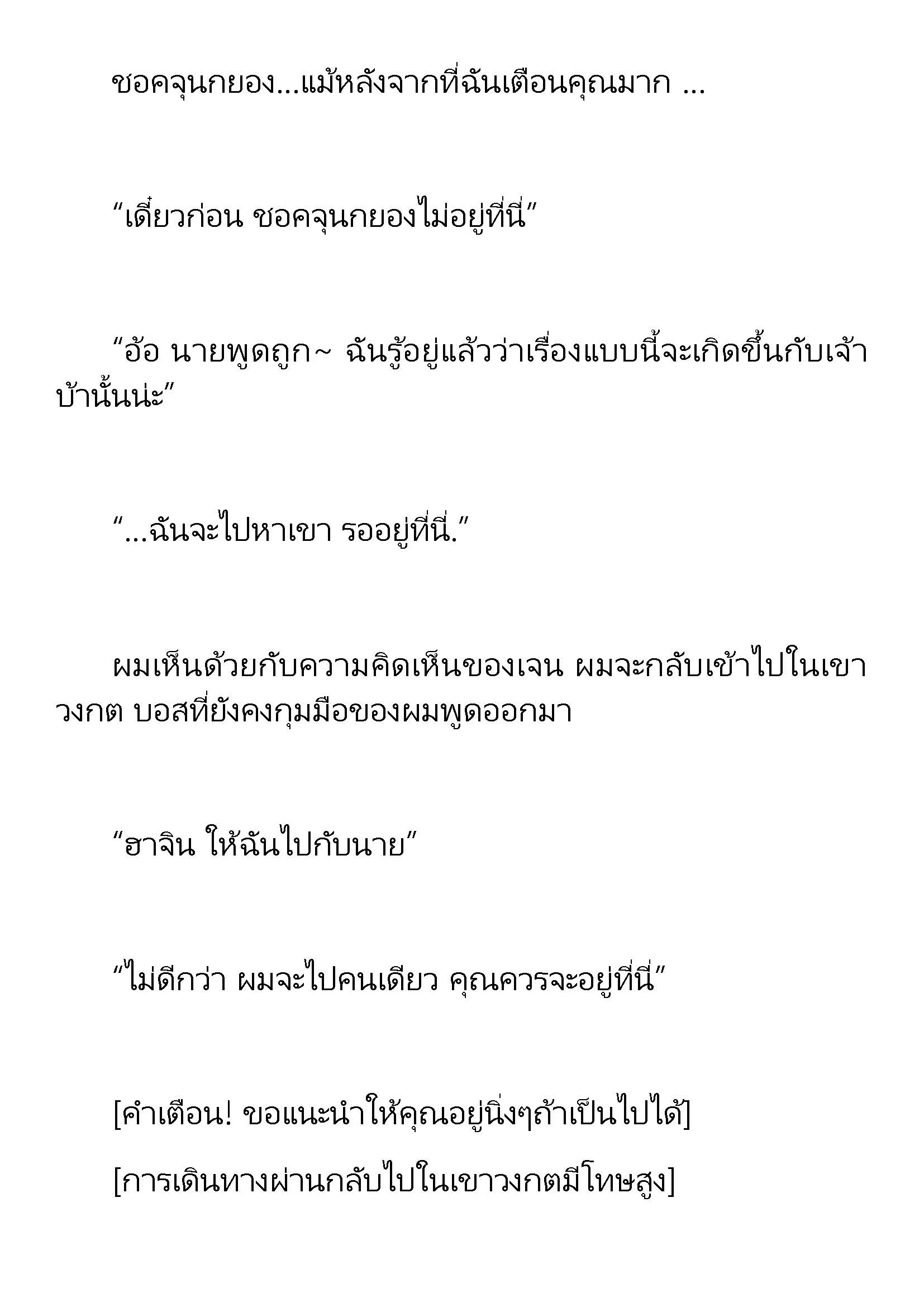 ชอคจุนกยอง...แม้หลังจากที่ฉันเตือนคุณมาก ...

“เดี๋ยวก่อน ชอคจุนกยองไม่อยู่ที่นี่”

“อ้อ นายพูดถูก~ ฉันรู้อยู่แล้วว่าเรื่องแบบนี้จะเกิดขึ้นกับเจ้าบ้านั้นน่ะ”

“...ฉันจะไปหาเขา รออยู่ที่นี่.”

ผมเห็นด้วยกับความคิดเห็นของเจน ผมจะกลับเข้าไปในเขาวงกต บอสที่ยังคงกุมมือของผมพูดออกมา

“ฮาจิน ให้ฉันไปกับนาย”

“ไม่ดีกว่า ผมจะไปคนเดียว คุณควรจะอยู่ที่นี่”

[คำเตือน! ขอแนะนำให้คุณอยู่นิ่งๆถ้าเป็นไปได้]

[การเดินทางผ่านกลับไปในเขาวงกตมีโทษสูง]